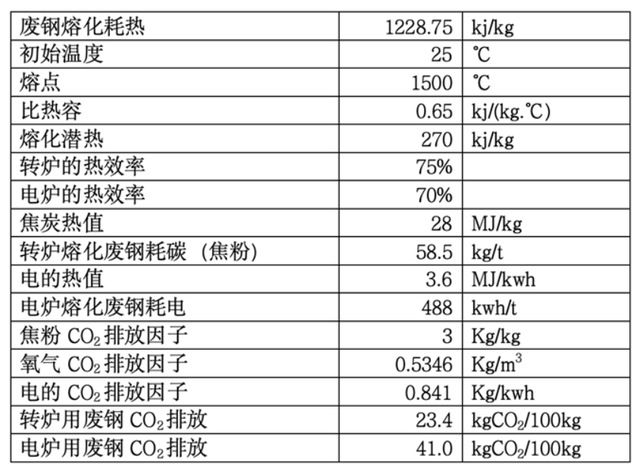 | 废钢熔化耗热 | 1228.75 | kj/kg |
|---|---|---|
| 初始温度 | 25 | ℃ |
| 熔点 | 1500 | ℃ |
| 比热容 | 0.65 | kj/(kg.℃) |
| 熔化潜热 | 270 | kj/kg |
| 转炉的热效率 | 75% | |
| 电炉的热效率 | 70% | |
| 焦炭热值 | 28 | MJ/kg |
| 转炉熔化废钢耗碳（焦粉） | 58.5 | kg/t |
| 电的热值 | 3.6 | MJ/kwh |
| 电炉熔化废钢耗电 | 488 | kwh/t |
| 焦粉$CO_2$排放因子 | 3 | Kg/kg |
| 氧气$CO_2$排放因子 | 0.5346 | $Kg/m^3$ |
| 电的$CO_2$排放因子 | 0.841 | Kg/kwh |
| 转炉用废钢$CO_2$排放 | 23.4 | $kgCO_2/100kg$ |
| 电炉用废钢$CO_2$排放 | 41.0 | $kgCO_2/100kg$ |